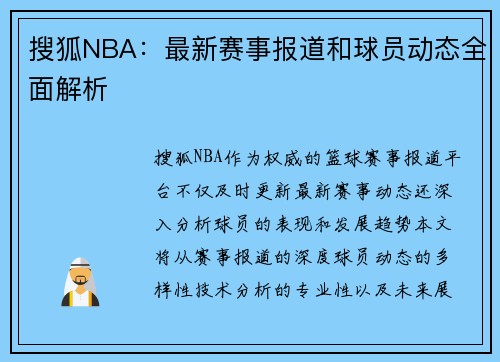 搜狐NBA：最新赛事报道和球员动态全面解析

搜狐NBA作为权威的篮球赛事报道平台不仅及时更新最新赛事动态还深入分析球员的表现和发展趋势本文将从赛事报道的深度球员动态的多样性技术分析的专业性以及未来展